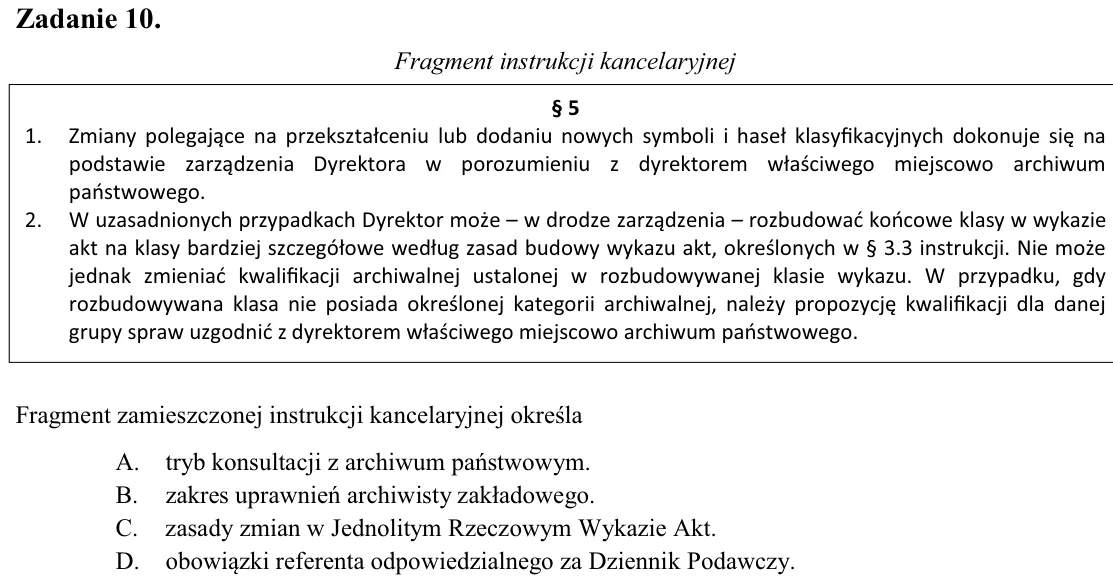 Zadanie 10.

Fragment instrukcji kancelaryjnej

§ 5

1. Zmiany polegające na przekształceniu lub dodaniu nowych symboli i haseł klasyfikacyjnych dokonuje się na podstawie zarządzenia Dyrektora w porozumieniu z dyrektorem właściwego miejscowo archiwum państwowego.

2. W uzasadnionych przypadkach Dyrektor może – w drodze zarządzenia – rozbudować końcowe klasy w wykazie akt na klasy bardziej szczegółowe według zasad budowy wykazu akt, określonych w § 3.3 instrukcji. Nie może jednak zmieniać kwalifikacji archiwalnej ustalonej w rozbudowywanej klasie wykazu. W przypadku, gdy rozbudowywana klasa nie posiada określonej kategorii archiwalnej, należy propozycję kwalifikacji dla danej grupy spraw uzgodnić z dyrektorem właściwego miejscowo archiwum państwowego.

Fragment zamieszczonej instrukcji kancelaryjnej określa

A. tryb konsultacji z archiwum państwowym.
B. zakres uprawnień archiwisty zakładowego.
C. zasady zmian w Jednolitym Rzeczowym Wykazie Akt.
D. obowiązki referenta odpowiedzialnego za Dziennik Podawczy.